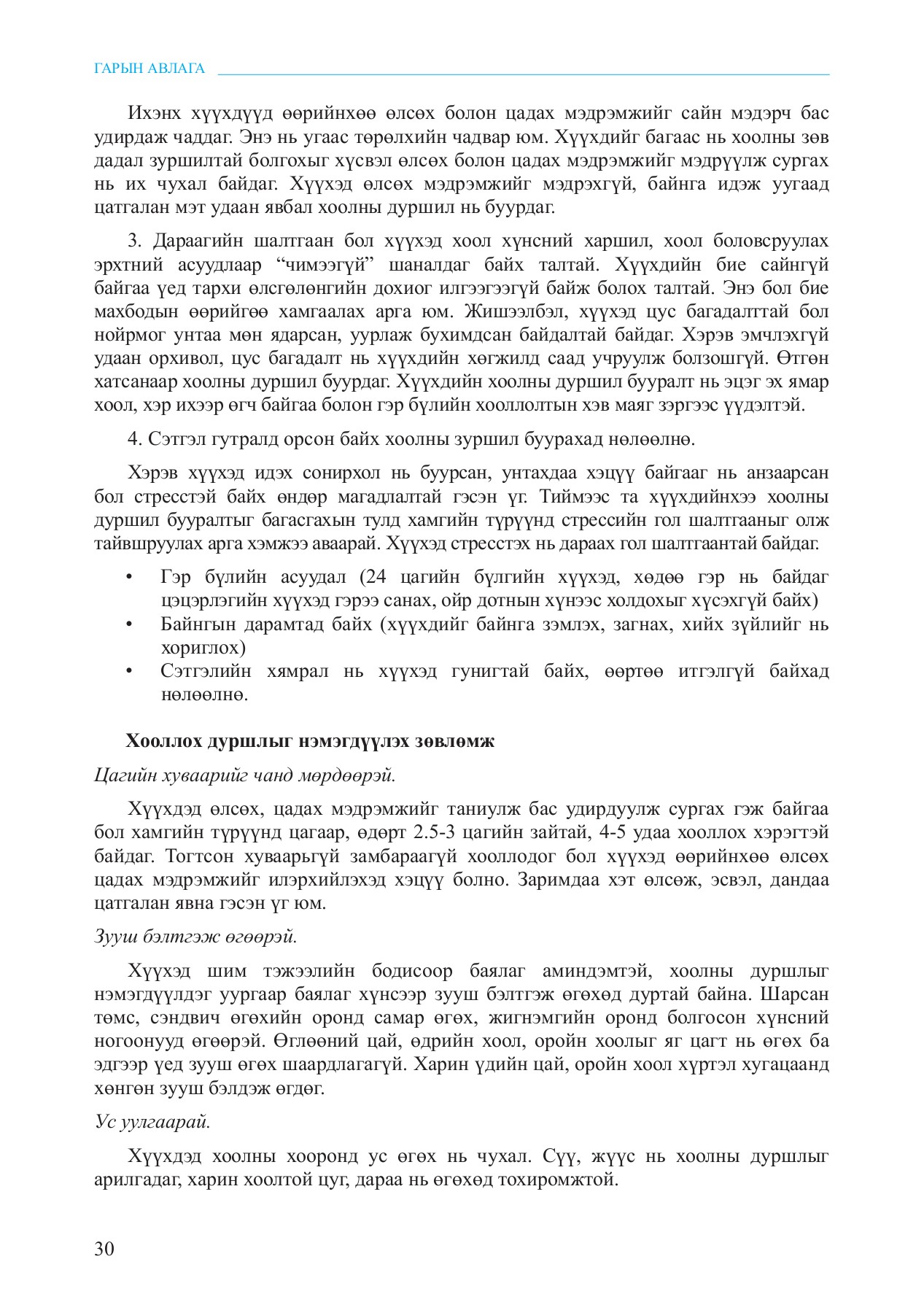 ГАРЫН АВЛАГА

Ихэнх хүүхдүүд өөрийнхөө өлсөх болон цадах мэдрэмжийг сайн мэдэрч бас удирдаж чаддаг. Энэ нь угаас төрөлхийн чадвар юм. Хүүхдийг багаас нь хоолны зөв дадал зуршилтай болгохыг хүсвэл өлсөх болон цадах мэдрэмжийг мэдрүүлж сургах нь их чухал байдаг. Хүүхэд өлсөх мэдрэмжийг мэдрэхгүй, байнга идэж уугаад цатгалан мэт удаан явбал хоолны дуршил нь буурдаг.

3. Дараагийн шалтгаан бол хүүхэд хоол хүнсний харшил, хоол боловсруулах эрхтний асуудлаар “чимээгүй” шаналдаг байх талтай. Хүүхдийн бие сайнгүй байгаа үед тархи өлсгөлөнгийн дохиог илгээгээгүй байж болох талтай. Энэ бол бие махбодын өөрийгөө хамгаалах арга юм. Жишээлбэл, хүүхэд цус багадалттай бол нойрмог унтаа мөн ядарсан, уурлаж бухимдсан байдалтай байдаг. Хэрэв эмчлэхгүй удаан орхивол, цус багадалт нь хүүхдийн хөгжилд саад учруулж болзошгүй. Өтгөн хатсанаар хоолны дуршил буурдаг. Хүүхдийн хоолны дуршил бууралт нь эцэг эх ямар хоол, хэр ихээр өгч байгаа болон гэр бүлийн хооллолтын хэв маяг зэргээс үүдэлтэй.

4. Сэтгэл гутралд орсон байх хоолны зуршил буурахад нөлөөлнө.

Хэрэв хүүхэд идэх сонирхол нь буурсан, унтахдаа хэцүү байгааг нь анзаарсан бол стресстэй байх өндөр магадлалтай гэсэн үг. Тиймээс та хүүхдийнхээ хоолны дуршил бууралтыг багасгахын тулд хамгийн түрүүнд стрессийн гол шалтгааныг олж тайвшруулах арга хэмжээ аваарай. Хүүхэд стресстэх нь дараах гол шалтгаантай байдаг.

• Гэр бүлийн асуудал (24 цагийн бүлгийн хүүхэд, хөдөө гэр нь байдаг цэцэрлэгийн хүүхэд гэрээ санах, ойр дотнын хүнээс холдохыг хүсэхгүй байх)
• Байнгын дарамтад байх (хүүхдийг байнга зэмлэх, загнах, хийх зүйлийг нь хориглох)
• Сэтгэлийн хямрал нь хүүхэд гунигтай байх, өөртөө итгэлгүй байхад нөлөөлнө.

Хооллох дуршлыг нэмэгдүүлэх зөвлөмж

Цагийн хуваарийг чанд мөрдөөрэй.

Хүүхдэд өлсөх, цадах мэдрэмжийг таниулж бас удирдуулж сургах гэж байгаа бол хамгийн түрүүнд цагаар, өдөрт 2.5-3 цагийн зайтай, 4-5 удаа хооллох хэрэгтэй байдаг. Тогтсон хуваарьгүй замбараагүй хооллодог бол хүүхэд өөрийнхөө өлсөх цадах мэдрэмжийг илэрхийлэхэд хэцүү болно. Заримдаа хэт өлсөж, эсвэл, дандаа цатгалан явна гэсэн үг юм.

Зууш бэлтгэж өгөөрэй.

Хүүхэд шим тэжээлийн бодисоор баялаг аминдэмтэй, хоолны дуршлыг нэмэгдүүлдэг уургаар баялаг хүнсээр зууш бэлтгэж өгөхөд дуртай байна. Шарсан төмс, сэндвич өгөхийн оронд самар өгөх, жигнэмгийн оронд болгосон хүнсний ногоонууд өгөөрэй. Өглөөний цай, өдрийн хоол, оройн хоолыг яг цагт нь өгөх ба эдгээр үед зууш өгөх шаардлагагүй. Харин үдийн цай, оройн хоол хүртэл хугацаанд хөнгөн зууш бэлдэж өгдөг.

Ус уулгаарай.

Хүүхдэд хоолны хооронд ус өгөх нь чухал. Сүү, жүүс нь хоолны дуршлыг арилгадаг, харин хоолтой цуг, дараа нь өгөхөд тохиромжтой.

30